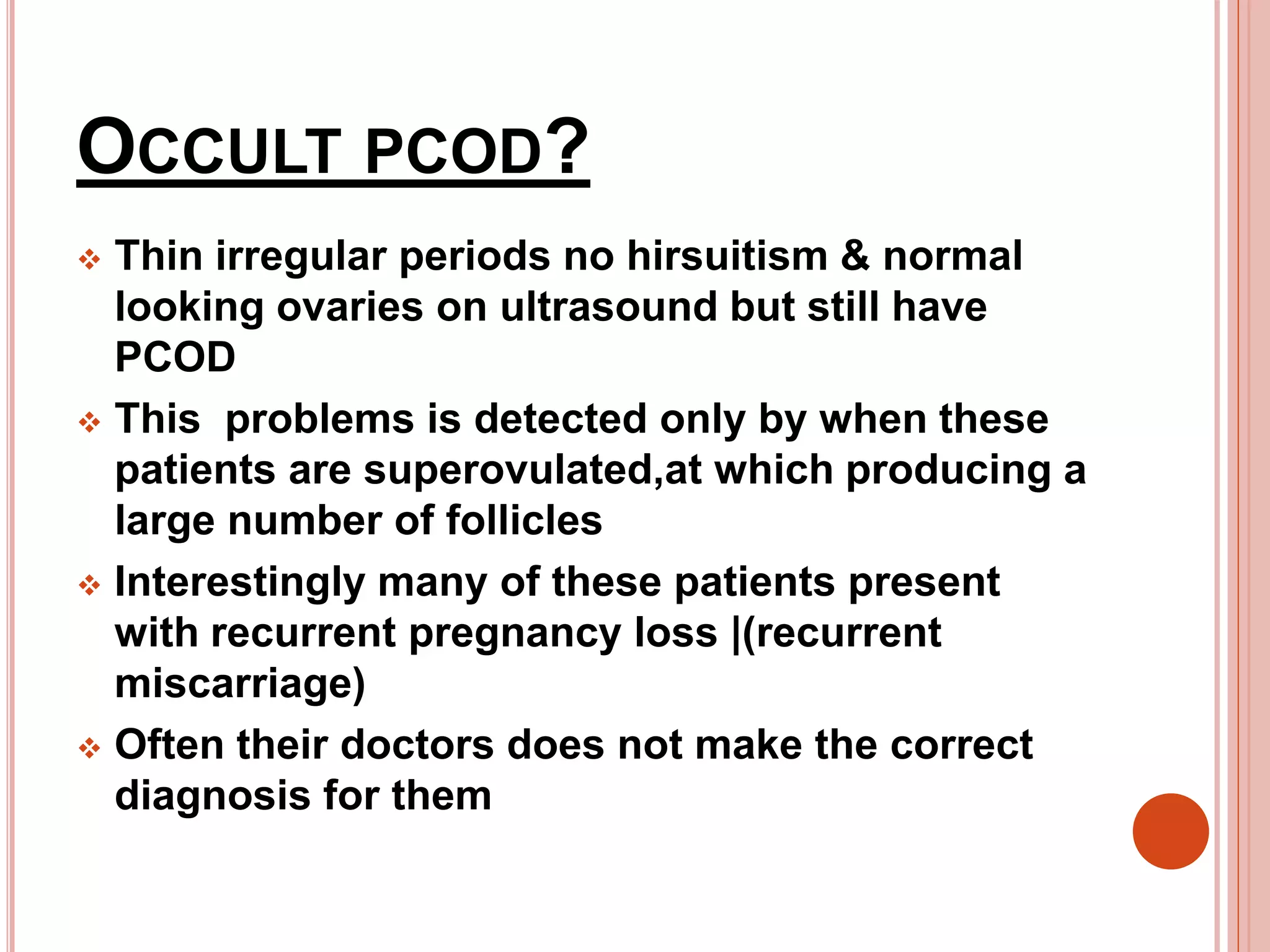 OCCULT PCOD?

❖ Thin irregular periods no hirsuitism & normal looking ovaries on ultrasound but still have PCOD

❖ This  problems is detected only by when these patients are superovulated,at which producing a large number of follicles

❖ Interestingly many of these patients present with recurrent pregnancy loss |(recurrent miscarriage)

❖ Often their doctors does not make the correct diagnosis for them